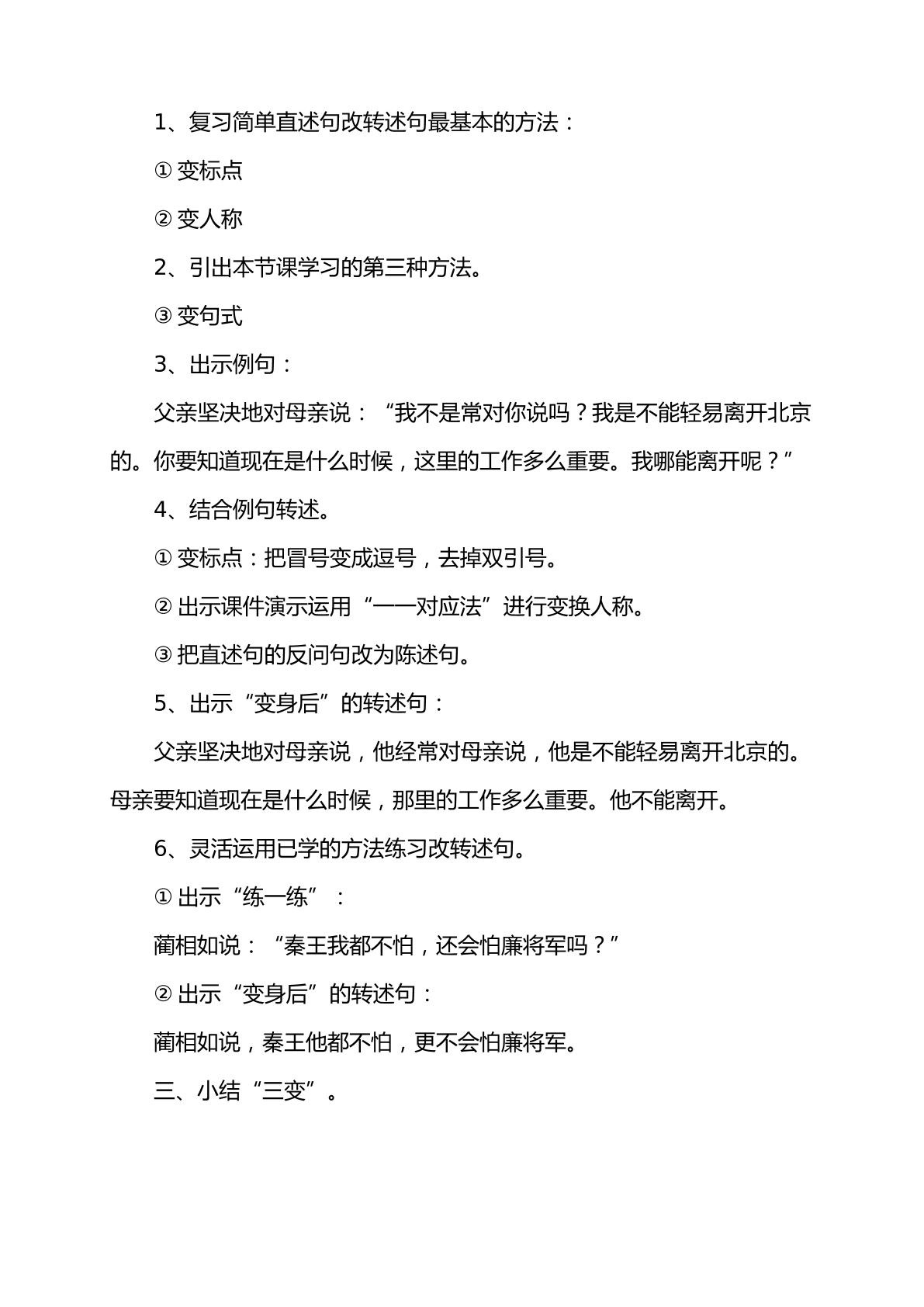 1、复习简单直述句改转述句最基本的方法：

①变标点

②变人称

2、引出本节课学习的第三种方法。

③变句式

3、出示例句：

父亲坚决地对母亲说：“我不是常对你说吗？我是不能轻易离开北京的。你要知道现在是什么时候，这里的工作多么重要。我哪能离开呢？”

4、结合例句转述。

①变标点：把冒号变成逗号，去掉双引号。

②出示课件演示运用“一一对应法”进行变换人称。

③把直述句的反问句改为陈述句。

5、出示“变身后”的转述句：

父亲坚决地对母亲说，他经常对母亲说，他是不能轻易离开北京的。母亲要知道现在是什么时候，那里的工作多么重要。他不能离开。

6、灵活运用已学的方法练习改转述句。

①出示“练一练”：

蔺相如说：“秦王我都不怕，还会怕廉将军吗？”

②出示“变身后”的转述句：

蔺相如说，秦王他都不怕，更不会怕廉将军。

三、小结“三变”。